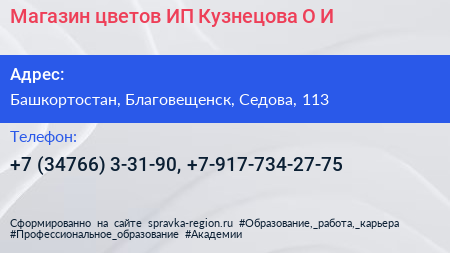 Магазин цветов ИП Кузнецова О И

Адрес:

Башкортостан, Благовещенск, Седова, 113

Телефон:

+7 (34766) 3-31-90, +7-917-734-27-75

Сформированно на сайте spravka-region.ru #Образование,_работа,_карьера #Профессиональное_образование #Академии